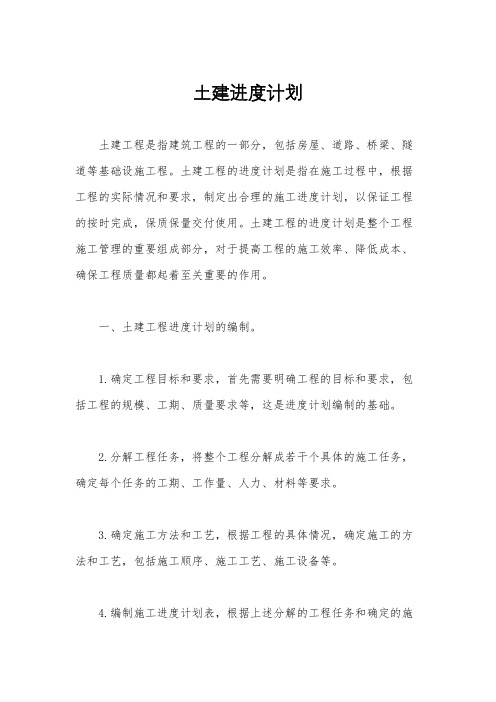 土建进度计划

土建工程是指建筑工程的一部分，包括房屋、道路、桥梁、隧道等基础设施工程。土建工程的进度计划是指在施工过程中，根据工程的实际情况和要求，制定出合理的施工进度计划，以保证工程的按时完成，保质保量交付使用。土建工程的进度计划是整个工程施工管理的重要组成部分，对于提高工程的施工效率、降低成本、确保工程质量都起着至关重要的作用。

一、土建工程进度计划的编制。

1.确定工程目标和要求，首先需要明确工程的目标和要求，包括工程的规模、工期、质量要求等，这是进度计划编制的基础。

2.分解工程任务，将整个工程分解成若干个具体的施工任务，确定每个任务的工期、工作量、人力、材料等要求。

3.确定施工方法和工艺，根据工程的具体情况，确定施工的方法和工艺，包括施工顺序、施工工艺、施工设备等。

4.编制施工进度计划表，根据上述分解的工程任务和确定的施